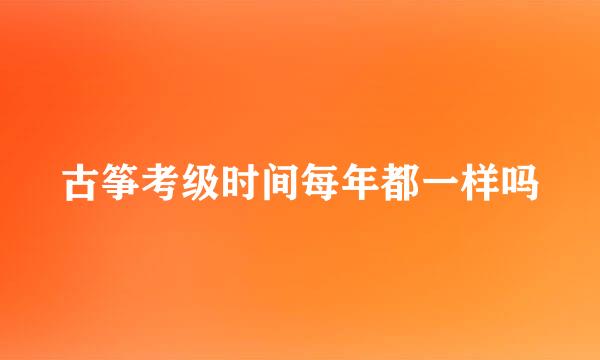 古筝考级时间每年都一样吗